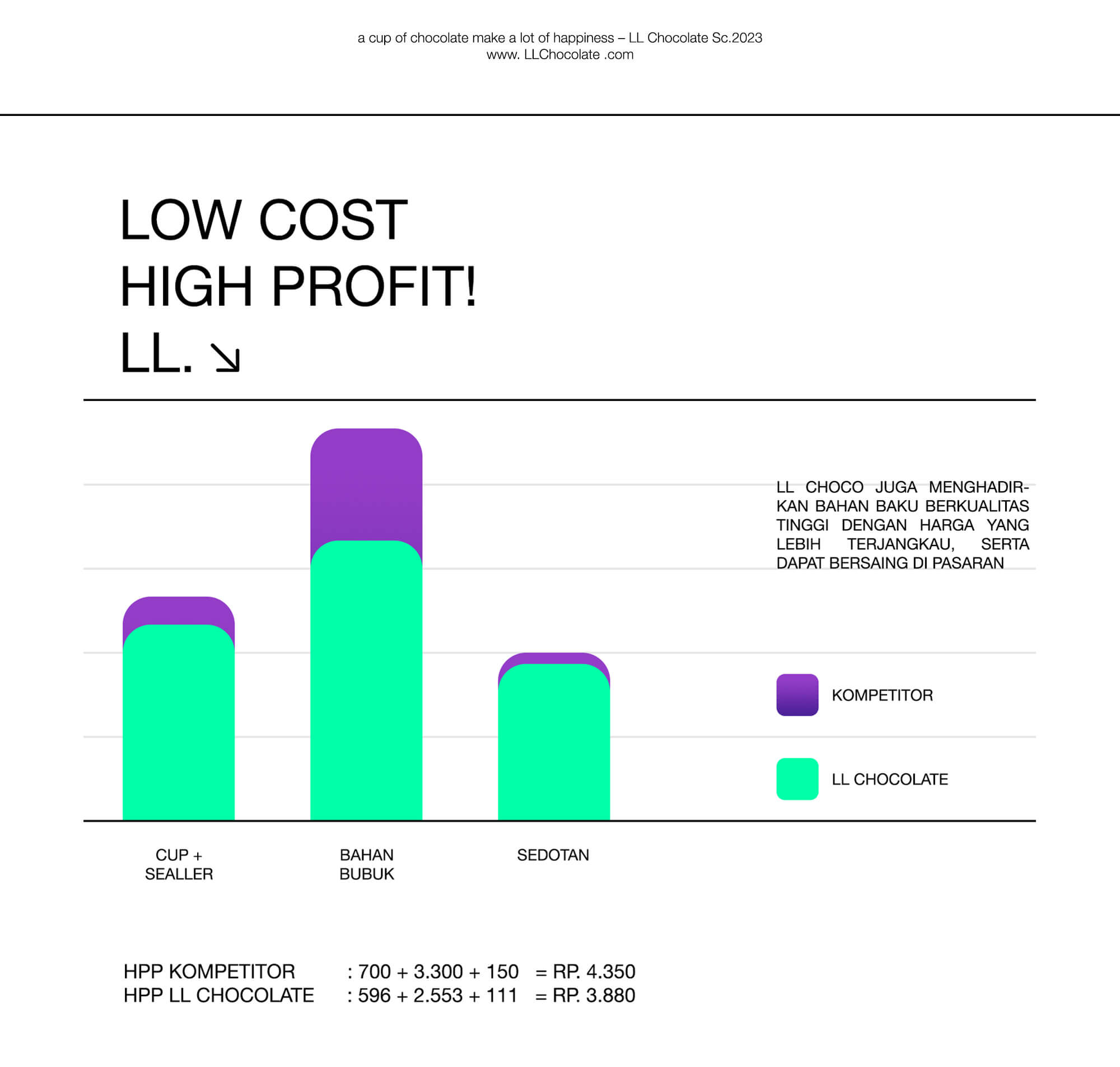 a cup of chocolate make a lot of happiness – LL Chocolate Sc.2023
www. LLChocolate .com

LOW COST
HIGH PROFIT!
LL. ↘

LL CHOCO JUGA MENGHADIRKAN BAHAN BAKU BERKUALITAS TINGGI DENGAN HARGA YANG LEBIH TERJANGKAU, SERTA DAPAT BERSAING DI PASARAN

KOMPETITOR

LL CHOCOLATE

CUP + SEALLER

BAHAN BUBUK

SEDOTAN

HPP KOMPETITOR : 700 + 3.300 + 150 = RP. 4.350
HPP LL CHOCOLATE : 596 + 2.553 + 111 = RP. 3.880